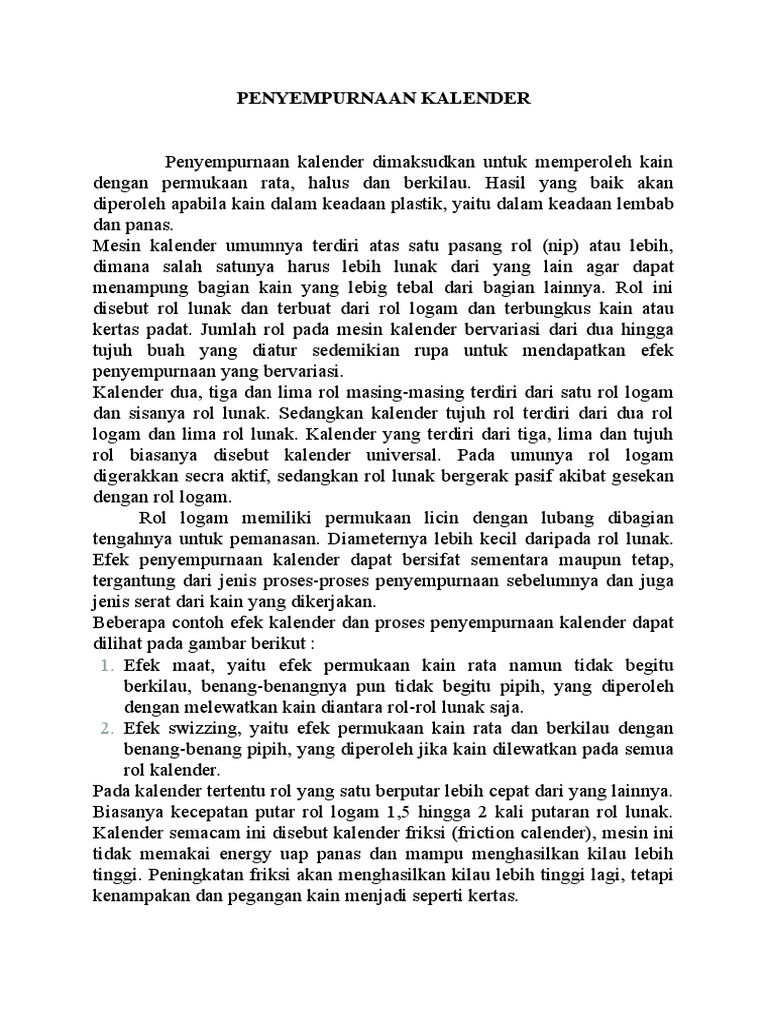 PENYEMPURNAAN KALENDER

Penyempurnaan kalender dimaksudkan untuk memperoleh kain dengan permukaan rata, halus dan berkilau. Hasil yang baik akan diperoleh apabila kain dalam keadaan plastik, yaitu dalam keadaan lembab dan panas.

Mesin kalender umumnya terdiri atas satu pasang rol (nip) atau lebih, dimana salah satunya harus lebih lunak dari yang lain agar dapat menampung bagian kain yang lebig tebal dari bagian lainnya. Rol ini disebut rol lunak dan terbuat dari rol logam dan terbungkus kain atau kertas padat. Jumlah rol pada mesin kalender bervariasi dari dua hingga tujuh buah yang diatur sedemikian rupa untuk mendapatkan efek penyempurnaan yang bervariasi.

Kalender dua, tiga dan lima rol masing-masing terdiri dari satu rol logam dan sisanya rol lunak. Sedangkan kalender tujuh rol terdiri dari dua rol logam dan lima rol lunak. Kalender yang terdiri dari tiga, lima dan tujuh rol biasanya disebut kalender universal. Pada umunya rol logam digerakkan secra aktif, sedangkan rol lunak bergerak pasif akibat gesekan dengan rol logam.

Rol logam memiliki permukaan licin dengan lubang dibagian tengahnya untuk pemanasan. Diameternya lebih kecil daripada rol lunak. Efek penyempurnaan kalender dapat bersifat sementara maupun tetap, tergantung dari jenis proses-proses penyempurnaan sebelumnya dan juga jenis serat dari kain yang dikerjakan.

Beberapa contoh efek kalender dan proses penyempurnaan kalender dapat dilihat pada gambar berikut :

1. Efek maat, yaitu efek permukaan kain rata namun tidak begitu berkilau, benang-benangnya pun tidak begitu pipih, yang diperoleh dengan melewatkan kain diantara rol-rol lunak saja.
2. Efek swizzing, yaitu efek permukaan kain rata dan berkilau dengan benang-benang pipih, yang diperoleh jika kain dilewatkan pada semua rol kalender.

Pada kalender tertentu rol yang satu berputar lebih cepat dari yang lainnya. Biasanya kecepatan putar rol logam 1,5 hingga 2 kali putaran rol lunak. Kalender semacam ini disebut kalender friksi (friction calender), mesin ini tidak memakai energy uap panas dan mampu menghasilkan kilau lebih tinggi. Peningkatan friksi akan menghasilkan kilau lebih tinggi lagi, tetapi kenampakan dan pegangan kain menjadi seperti kertas.